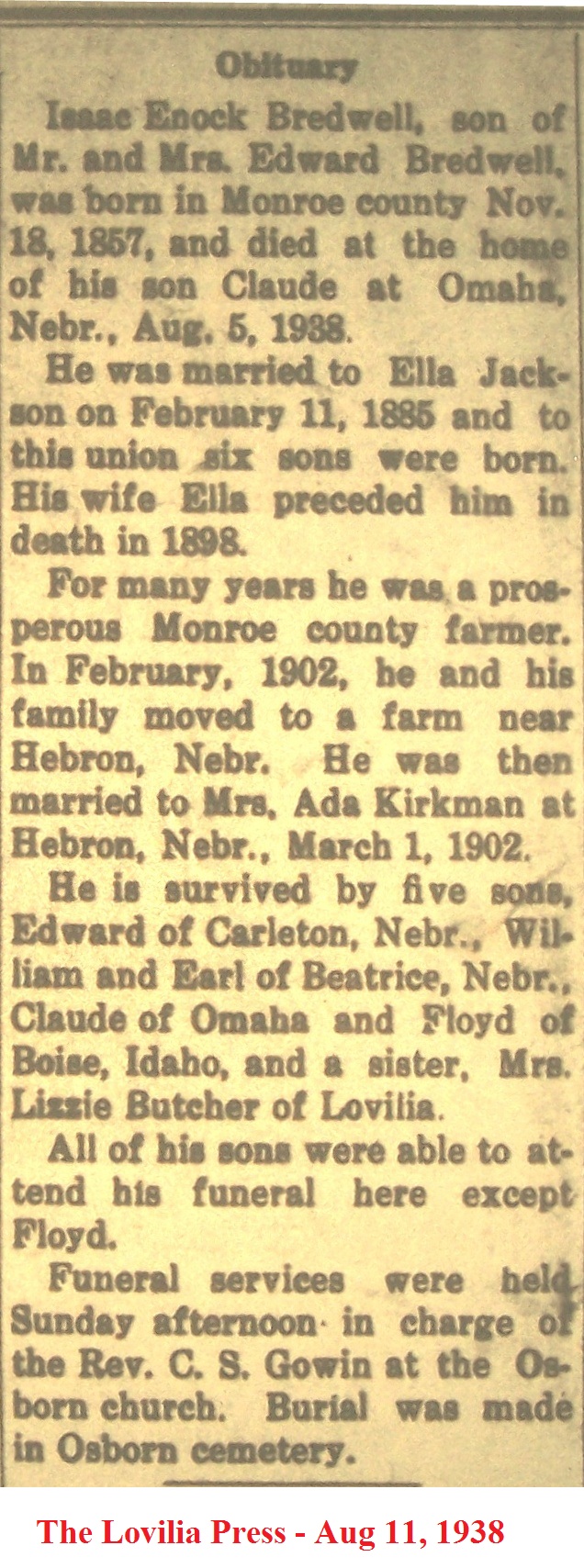 Obituary

Isaac Enock Bredwell, son of Mr. and Mrs. Edward Bredwell, was born in Monroe county Nov. 18, 1857, and died at the home of his son Claude at Omaha, Nebr., Aug. 5, 1938.

He was married to Ella Jackson on February 11, 1885 and to this union six sons were born. His wife Ella preceded him in death in 1898.

For many years he was a prosperous Monroe county farmer. In February, 1902, he and his family moved to a farm near Hebron, Nebr. He was then married to Mrs. Ada Kirkman at Hebron, Nebr., March 1, 1902.

He is survived by five sons, Edward of Carleton, Nebr., William and Earl of Beatrice, Nebr., Claude of Omaha and Floyd of Boise, Idaho, and a sister, Mrs. Lizzie Butcher of Lovilia.

All of his sons were able to attend his funeral here except Floyd.

Funeral services were held Sunday afternoon in charge of the Rev. C. S. Gowin at the Osborn church. Burial was made in Osborn cemetery.

The Lovilia Press - Aug 11, 1938